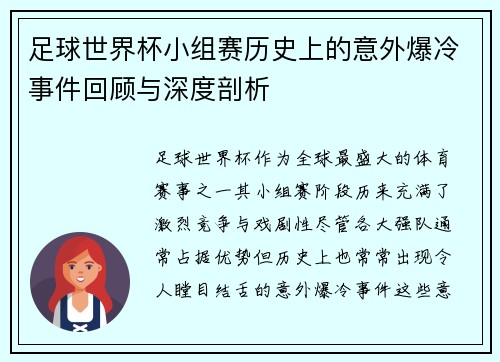 足球世界杯小组赛历史上的意外爆冷事件回顾与深度剖析

足球世界杯作为全球最盛大的体育赛事之一其小组赛阶段历来充满了激烈竞争与戏剧性尽管各大强队通常占据优势但历史上也常常出现令人瞠目结舌的意外爆冷事件这些意